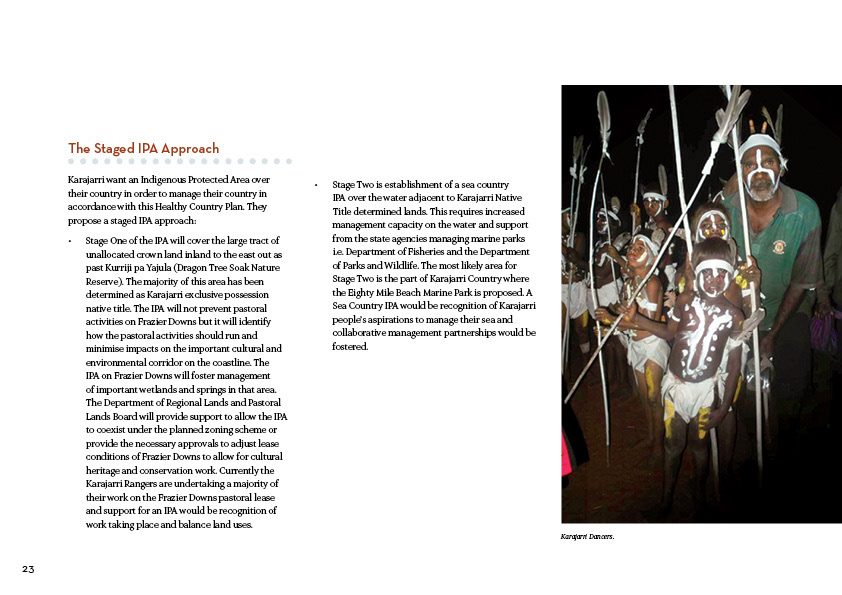 The Staged IPA Approach

Karajarri want an Indigenous Protected Area over their country in order to manage their country in accordance with this Healthy Country Plan. They propose a staged IPA approach:

• Stage One of the IPA will cover the large tract of unallocated crown land inland to the east out as past Kurriji pa Yajula (Dragon Tree Soak Nature Reserve). The majority of this area has been determined as Karajarri exclusive possession native title. The IPA will not prevent pastoral activities on Frazier Downs but it will identify how the pastoral activities should run and minimise impacts on the important cultural and environmental corridor on the coastline. The IPA on Frazier Downs will foster management of important wetlands and springs in that area. The Department of Regional Lands and Pastoral Lands Board will provide support to allow the IPA to coexist under the planned zoning scheme or provide the necessary approvals to adjust lease conditions of Frazier Downs to allow for cultural heritage and conservation work. Currently the Karajarri Rangers are undertaking a majority of their work on the Frazier Downs pastoral lease and support for an IPA would be recognition of work taking place and balance land uses.

• Stage Two is establishment of a sea country IPA over the water adjacent to Karajarri Native Title determined lands. This requires increased management capacity on the water and support from the state agencies managing marine parks i.e. Department of Fisheries and the Department of Parks and Wildlife. The most likely area for Stage Two is the part of Karajarri Country where the Eighty Mile Beach Marine Park is proposed. A Sea Country IPA would be recognition of Karajarri people's aspirations to manage their sea and collaborative management partnerships would be fostered.

Karajarri Dancers.

23